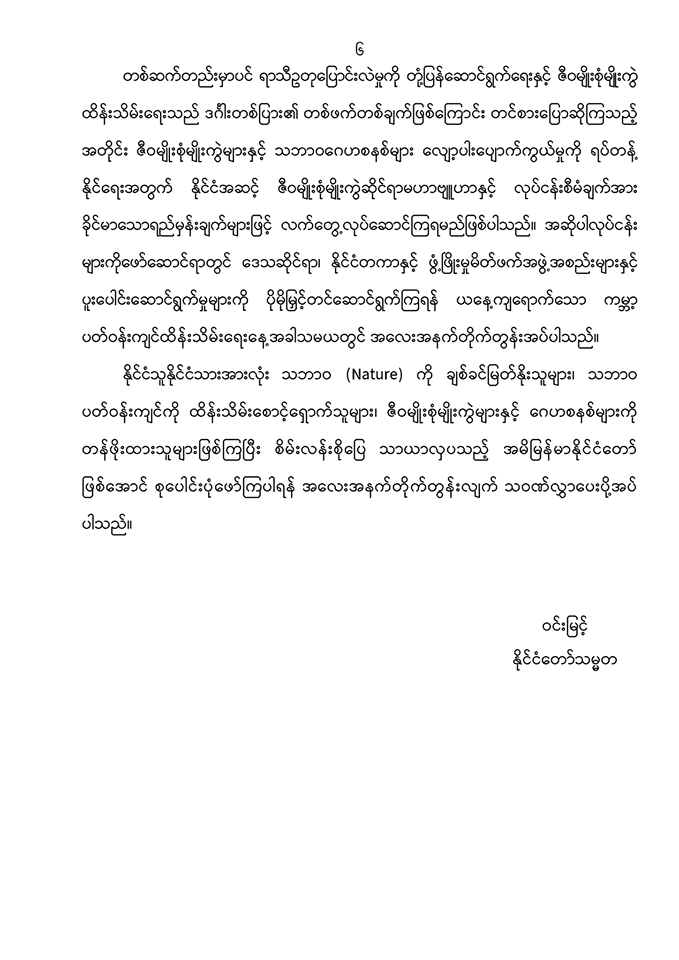 ၆

တစ်ဆက်တည်းမှာပင် ရာသီဥတုပြောင်းလဲမှုကို တုံ့ပြန်ဆောင်ရွက်ရေးနှင့် ဇီဝမျိုးစုံမျိုးကွဲ ထိန်းသိမ်းရေးသည် ဒင်္ဂါးတစ်ပြား၏ တစ်ဖက်တစ်ချက်ဖြစ်ကြောင်း တင်စားပြောဆိုကြသည့် အတိုင်း ဇီဝမျိုးစုံမျိုးကွဲများနှင့် သဘာဝဂေဟစနစ်များ လျော့ပါးပျောက်ကွယ်မှုကို ရပ်တန့် နိုင်ရေးအတွက် နိုင်ငံအဆင့် ဇီဝမျိုးစုံမျိုးကွဲဆိုင်ရာမဟာဗျူဟာနှင့် လုပ်ငန်းစီမံချက်အား ခိုင်မာသောရည်မှန်းချက်များဖြင့် လက်တွေ့လုပ်ဆောင်ကြရမည်ဖြစ်ပါသည်။ အဆိုပါလုပ်ငန်း များကိုဖော်ဆောင်ရာတွင် ဒေသဆိုင်ရာ၊ နိုင်ငံတကာနှင့် ဖွံ့ဖြိုးမှုမိတ်ဖက်အဖွဲ့အစည်းများနှင့် ပူးပေါင်းဆောင်ရွက်မှုများကို ပိုမိုမြှင့်တင်ဆောင်ရွက်ကြရန် ယနေ့ကျရောက်သော ကမ္ဘာ့ ပတ်ဝန်းကျင်ထိန်းသိမ်းရေးနေ့အခါသမယတွင် အလေးအနက်တိုက်တွန်းအပ်ပါသည်။

နိုင်ငံသူနိုင်ငံသားအားလုံး သဘာဝ (Nature) ကို ချစ်ခင်မြတ်နိုးသူများ၊ သဘာဝ ပတ်ဝန်းကျင်ကို ထိန်းသိမ်းစောင့်ရှောက်သူများ၊ ဇီဝမျိုးစုံမျိုးကွဲများနှင့် ဂေဟစနစ်များကို တန်ဖိုးထားသူများဖြစ်ကြပြီး စိမ်းလန်းစိုပြေ သာယာလှပသည့် အမိမြန်မာနိုင်ငံတော် ဖြစ်အောင် စုပေါင်းပုံဖော်ကြပါရန် အလေးအနက်တိုက်တွန်းလျက် သဝဏ်လွှာပေးပို့အပ် ပါသည်။

ဝင်းမြင့်
နိုင်ငံတော်သမ္မတ